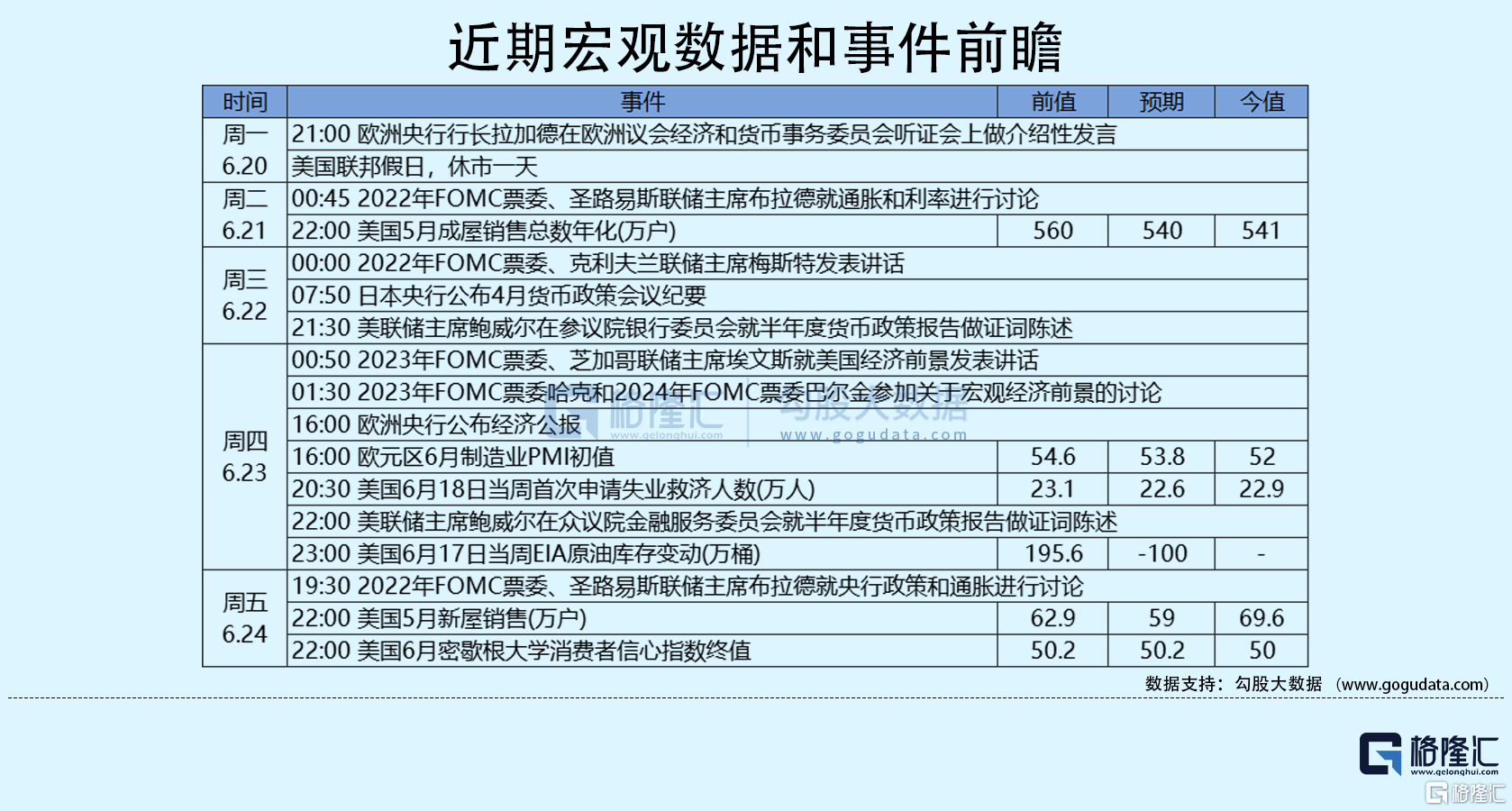 近期宏观数据和事件前瞻

| 时间 | 事件 | 前值 | 预期 | 今值 |
|---|---|---|---|---|
| 周一 6.20 | 21:00 欧洲央行行长拉加德在欧洲议会经济和货币事务委员会听证会上做介绍性发言 | | | |
| | 美国联邦假日，休市一天 | | | |
| 周二 6.21 | 00:45 2022年FOMC票委、圣路易斯联储主席布拉德就通胀和利率进行讨论 | | | |
| | 22:00 美国5月成屋销售总数年化(万户) | 560 | 540 | 541 |
| 周三 6.22 | 00:00 2022年FOMC票委、克利夫兰联储主席梅斯特发表讲话 | | | |
| | 07:50 日本央行公布4月货币政策会议纪要 | | | |
| | 21:30 美联储主席鲍威尔在参议院银行委员会就半年度货币政策报告做证词陈述 | | | |
| 周四 6.23 | 00:50 2023年FOMC票委、芝加哥联储主席埃文斯就美国经济前景发表讲话 | | | |
| | 01:30 2023年FOMC票委哈克和2024年FOMC票委巴尔金参加关于宏观经济前景的讨论 | | | |
| | 16:00 欧洲央行公布经济公报 | | | |
| | 16:00 欧元区6月制造业PMI初值 | 54.6 | 53.8 | 52 |
| | 20:30 美国6月18日当周首次申请失业救济人数(万人) | 23.1 | 22.6 | 22.9 |
| | 22:00 美联储主席鲍威尔在众议院金融服务委员会就半年度货币政策报告做证词陈述 | | | |
| | 23:00 美国6月17日当周EIA原油库存变动(万桶) | 195.6 | -100 | - |
| 周五 6.24 | 19:30 2022年FOMC票委、圣路易斯联储主席布拉德就央行政策和通胀进行讨论 | | | |
| | 22:00 美国5月新屋销售(万户) | 62.9 | 59 | 69.6 |
| | 22:00 美国6月密歇根大学消费者信心指数终值 | 50.2 | 50.2 | 50 |

格隆汇 www.gelonghui.com 勾股大数据 www.gogudata.com

数据支持：勾股大数据 （www.gogudata.com）

格隆汇 www.gelonghui.com

格隆汇